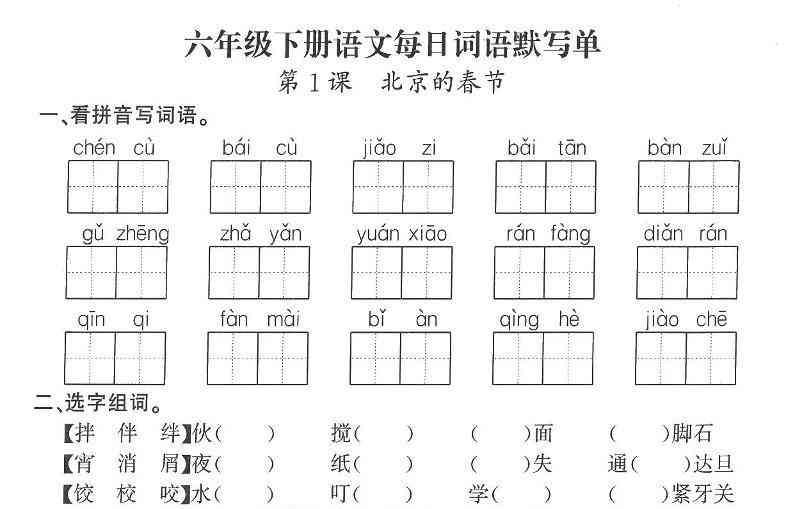 六年级下册语文每日词语默写单

第1课　北京的春节

一、看拼音写词语。

chén cù　　bái cù　　jiǎo zi　　bǎi tān　　bàn zuǐ

gǔ zhēng　　zhǎ yǎn　　yuán xiāo　　rán fàng　　diǎn rán

qīn qi　　fàn mài　　bǐ àn　　qìng hè　　jiào chē

二、选字组词。

【拌　伴　绊】伙（　　）　　搅（　　）　　（　　）面　　（　　）脚石

【宵　消　屑】夜（　　）　　纸（　　）　　（　　）失　　通（　　）达旦

【饺　校　咬】水（　　）　　叮（　　）　　学（　　）　　（　　）紧牙关